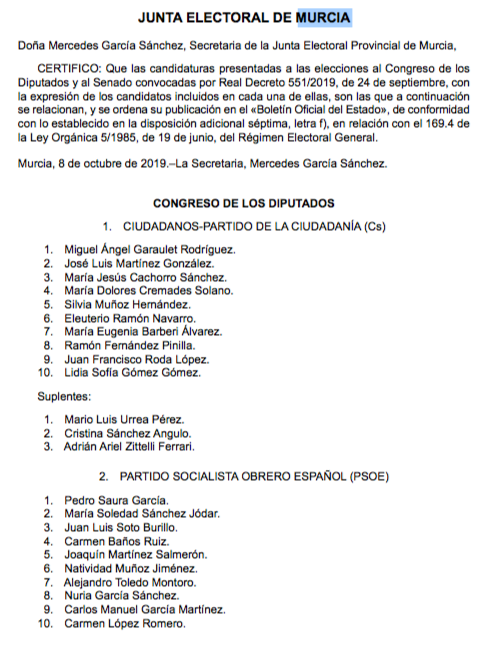 JUNTA ELECTORAL DE MURCIA

Doña Mercedes García Sánchez, Secretaria de la Junta Electoral Provincial de Murcia,

CERTIFICO: Que las candidaturas presentadas a las elecciones al Congreso de los Diputados y al Senado convocadas por Real Decreto 551/2019, de 24 de septiembre, con la expresión de los candidatos incluidos en cada una de ellas, son las que a continuación se relacionan, y se ordena su publicación en el «Boletín Oficial del Estado», de conformidad con lo establecido en la disposición adicional séptima, letra f), en relación con el 169.4 de la Ley Orgánica 5/1985, de 19 de junio, del Régimen Electoral General.

Murcia, 8 de octubre de 2019.–La Secretaria, Mercedes García Sánchez.

CONGRESO DE LOS DIPUTADOS

1. CIUDADANOS-PARTIDO DE LA CIUDADANÍA (Cs)

1. Miguel Ángel Garaulet Rodríguez.
2. José Luis Martínez González.
3. María Jesús Cachorro Sánchez.
4. María Dolores Cremades Solano.
5. Silvia Muñoz Hernández.
6. Eleuterio Ramón Navarro.
7. María Eugenia Barberi Álvarez.
8. Ramón Fernández Pinilla.
9. Juan Francisco Roda López.
10. Lidia Sofía Gómez Gómez.

Suplentes:

1. Mario Luis Urrea Pérez.
2. Cristina Sánchez Angulo.
3. Adrián Ariel Zittelli Ferrari.

2. PARTIDO SOCIALISTA OBRERO ESPAÑOL (PSOE)

1. Pedro Saura García.
2. María Soledad Sánchez Jódar.
3. Juan Luis Soto Burillo.
4. Carmen Baños Ruiz.
5. Joaquín Martínez Salmerón.
6. Natividad Muñoz Jiménez.
7. Alejandro Toledo Montoro.
8. Nuria García Sánchez.
9. Carlos Manuel García Martínez.
10. Carmen López Romero.